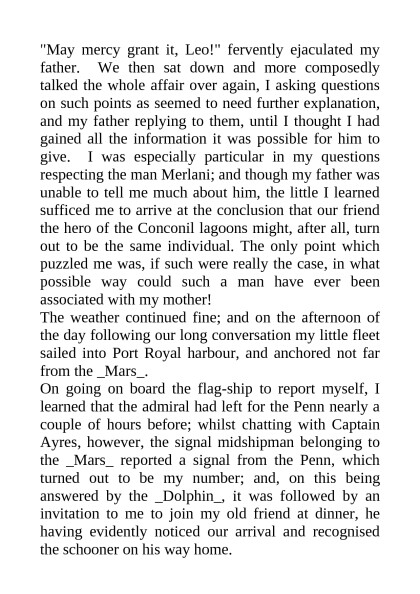 "May mercy grant it, Leo!" fervently ejaculated my father. We then sat down and more composedly talked the whole affair over again, I asking questions on such points as seemed to need further explanation, and my father replying to them, until I thought I had gained all the information it was possible for him to give. I was especially particular in my questions respecting the man Merlani; and though my father was unable to tell me much about him, the little I learned sufficed me to arrive at the conclusion that our friend the hero of the Conconil lagoons might, after all, turn out to be the same individual. The only point which puzzled me was, if such were really the case, in what possible way could such a man have ever been associated with my mother!
The weather continued fine; and on the afternoon of the day following our long conversation my little fleet sailed into Port Royal harbour, and anchored not far from the _Mars_.
On going on board the flag-ship to report myself, I learned that the admiral had left for the Penn nearly a couple of hours before; whilst chatting with Captain Ayres, however, the signal midshipman belonging to the _Mars_ reported a signal from the Penn, which turned out to be my number; and, on this being answered by the _Dolphin_, it was followed by an invitation to me to join my old friend at dinner, he having evidently noticed our arrival and recognised the schooner on his way home.